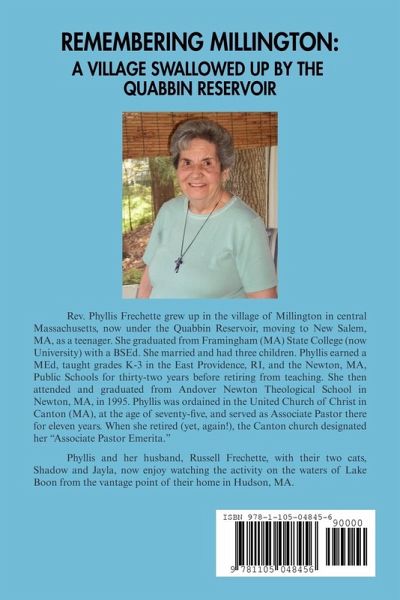 REMEMBERING MILLINGTON:
A VILLAGE SWALLOWED UP BY THE QUABBIN RESERVOIR

Rev. Phyllis Frechette grew up in the village of Millington in central Massachusetts, now under the Quabbin Reservoir, moving to New Salem, MA, as a teenager. She graduated from Framingham (MA) State College (now University) with a BSEd. She married and had three children. Phyllis earned a MEd, taught grades K-3 in the East Providence, RI, and the Newton, MA, Public Schools for thirty-two years before retiring from teaching. She then attended and graduated from Andover Newton Theological School in Newton, MA, in 1995. Phyllis was ordained in the United Church of Christ in Canton (MA), at the age of seventy-five, and served as Associate Pastor there for eleven years. When she retired (yet, again!), the Canton church designated her "Associate Pastor Emerita."

Phyllis and her husband, Russell Frechette, with their two cats, Shadow and Jayla, now enjoy watching the activity on the waters of Lake Boon from the vantage point of their home in Hudson, MA.

ISBN 978-1-105-04845-6
90000
9 781105 048456